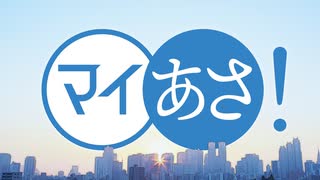 マイあさ!